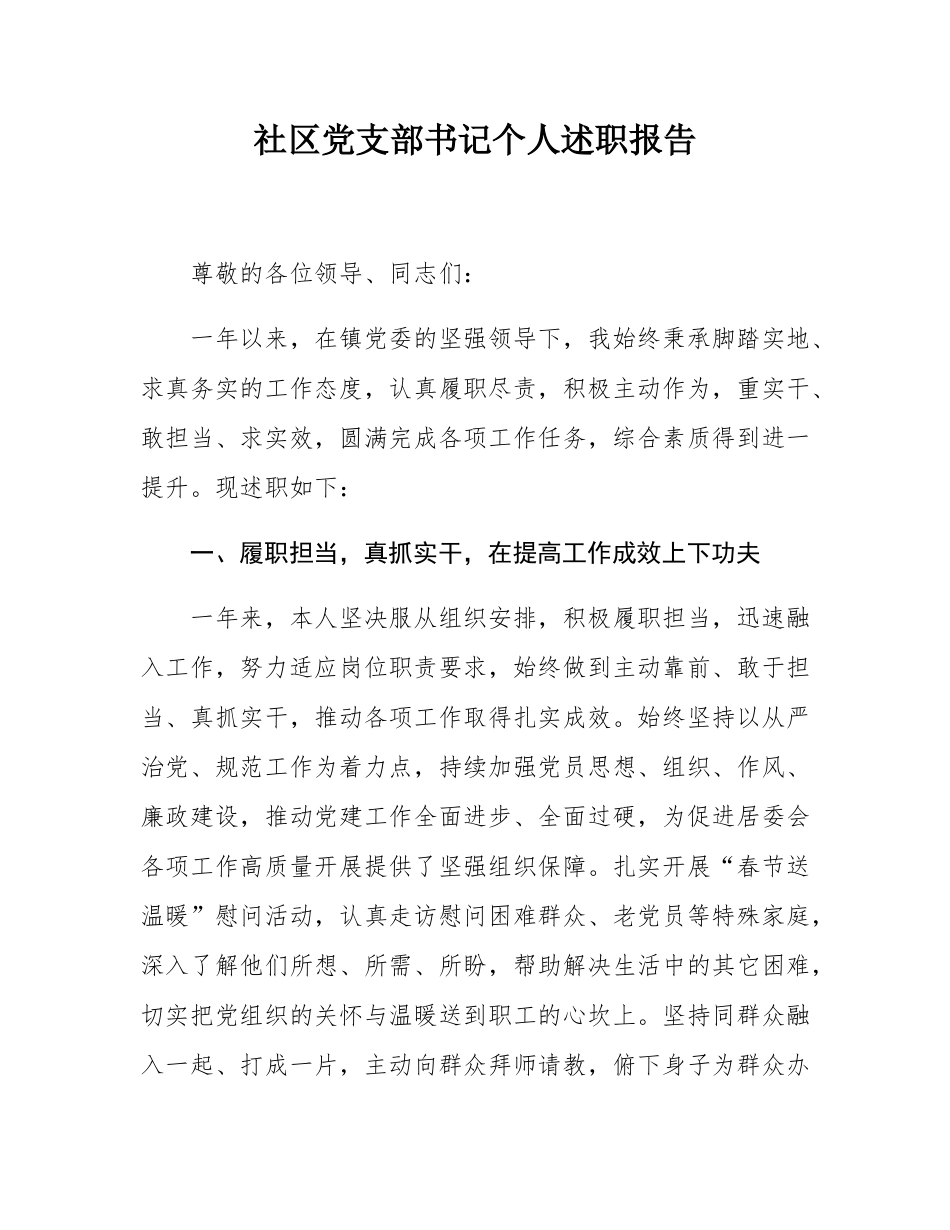 社区党支部书记个人述职报告

尊敬的各位领导、同志们：

一年以来，在镇党委的坚强领导下，我始终秉承脚踏实地、求真务实的工作态度，认真履职尽责，积极主动作为，重实干、敢担当、求实效，圆满完成各项工作任务，综合素质得到进一提升。现述职如下：

一、履职担当，真抓实干，在提高工作成效上下功夫

一年来，本人坚决服从组织安排，积极履职担当，迅速融入工作，努力适应岗位职责要求，始终做到主动靠前、敢于担当、真抓实干，推动各项工作取得扎实成效。始终坚持以从严治党、规范工作为着力点，持续加强党员思想、组织、作风、廉政建设，推动党建工作全面进步、全面过硬，为促进居委会各项工作高质量开展提供了坚强组织保障。扎实开展“春节送温暖”慰问活动，认真走访慰问困难群众、老党员等特殊家庭，深入了解他们所想、所需、所盼，帮助解决生活中的其它困难，切实把党组织的关怀与温暖送到职工的心坎上。坚持同群众融入一起、打成一片，主动向群众拜师请教，俯下身子为群众办